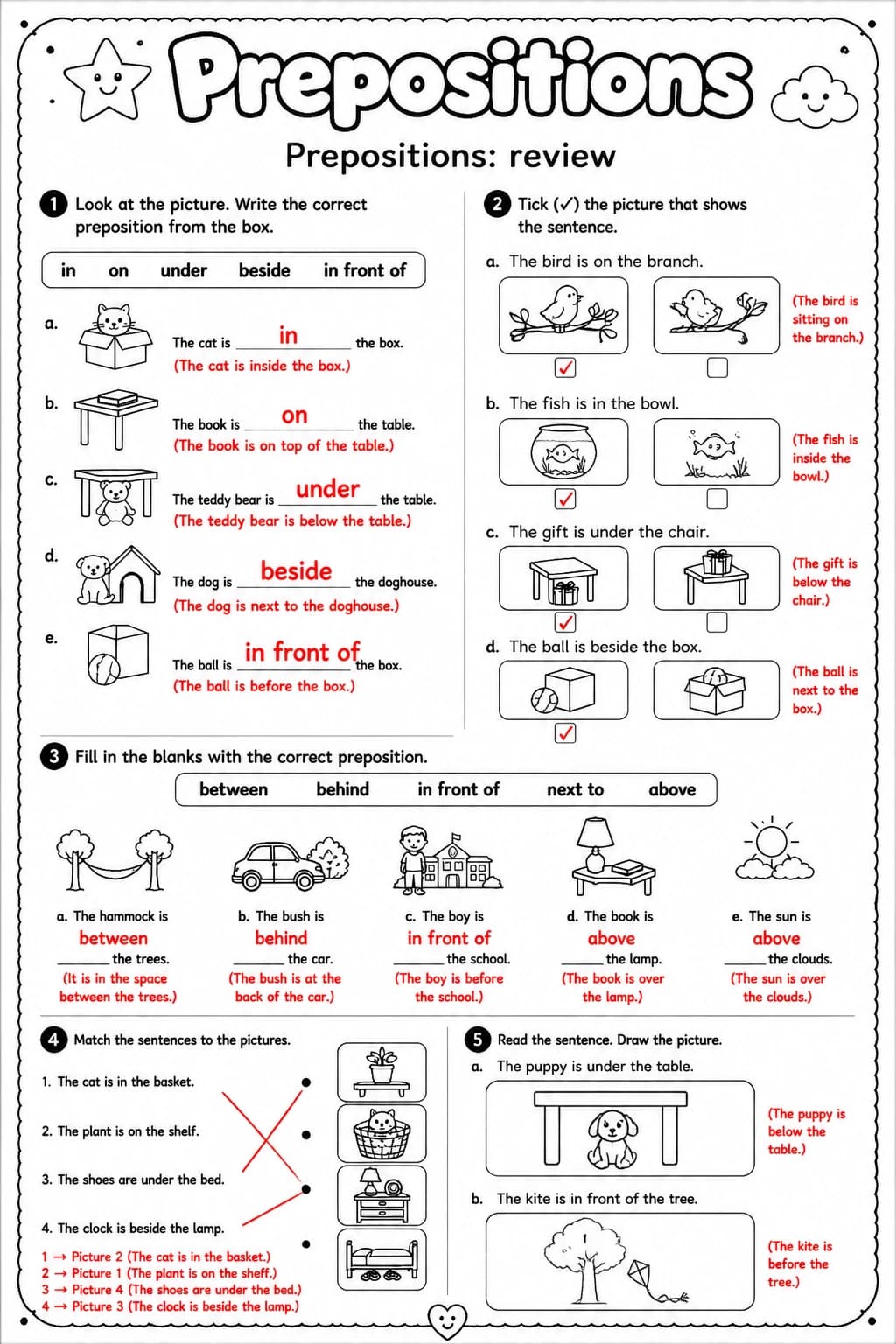 Prepositions

Prepositions: review

1 Look at the picture. Write the correct preposition from the box.

in on under beside in front of

a. The cat is in the box.
(The cat is inside the box.)

b. The book is on the table.
(The book is on top of the table.)

c. The teddy bear is under the table.
(The teddy bear is below the table.)

d. The dog is beside the doghouse.
(The dog is next to the doghouse.)

e. The ball is in front of the box.
(The ball is before the box.)

2 Tick (✓) the picture that shows the sentence.

a. The bird is on the branch.
☑ ☐
(The bird is sitting on the branch.)

b. The fish is in the bowl.
☑ ☐
(The fish is inside the bowl.)

c. The gift is under the chair.
☑ ☐
(The gift is below the chair.)

d. The ball is beside the box.
☑
(The ball is next to the box.)

3 Fill in the blanks with the correct preposition.

between behind in front of next to above

a. The hammock is between the trees.
(It is in the space between the trees.)

b. The bush is behind the car.
(The bush is at the back of the car.)

c. The boy is in front of the school.
(The boy is before the school.)

d. The book is above the lamp.
(The book is over the lamp.)

e. The sun is above the clouds.
(The sun is over the clouds.)

4 Match the sentences to the pictures.

1. The cat is in the basket.
2. The plant is on the shelf.
3. The shoes are under the bed.
4. The clock is beside the lamp.

1 → Picture 2 (The cat is in the basket.)
2 → Picture 1 (The plant is on the sheff.)
3 → Picture 4 (The shoes are under the bed.)
4 → Picture 3 (The clock is beside the lamp.)

5 Read the sentence. Draw the picture.

a. The puppy is under the table.
(The puppy is below the table.)

b. The kite is in front of the tree.
(The kite is before the tree.)